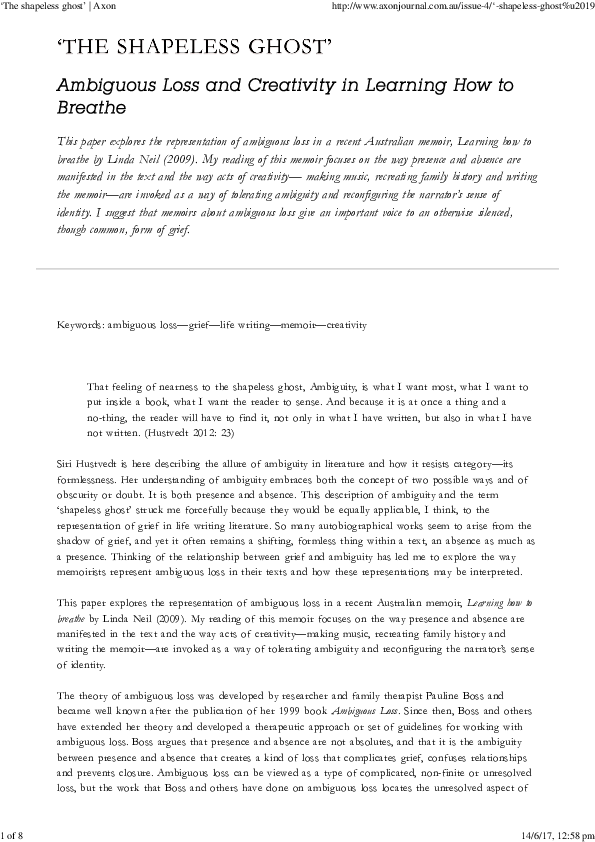 'The shapeless ghost' | Axon

http://www.axonjournal.com.au/issue-4/'-shapeless-ghost%u2019

'THE SHAPELESS GHOST'

Ambiguous Loss and Creativity in Learning How to Breathe

This paper explores the representation of ambiguous loss in a recent Australian memoir, Learning how to breathe by Linda Neil (2009). My reading of this memoir focuses on the way presence and absence are manifested in the text and the way acts of creativity— making music, recreating family history and writing the memoir—are invoked as a way of tolerating ambiguity and reconfiguring the narrator's sense of identity. I suggest that memoirs about ambiguous loss give an important voice to an otherwise silenced, though common, form of grief.

Keywords: ambiguous loss—grief—life writing—memoir—creativity

That feeling of nearness to the shapeless ghost, Ambiguity, is what I want most, what I want to put inside a book, what I want the reader to sense. And because it is at once a thing and a no-thing, the reader will have to find it, not only in what I have written, but also in what I have not written. (Hustvedt 2012: 23)

Siri Hustvedt is here describing the allure of ambiguity in literature and how it resists category—its formlessness. Her understanding of ambiguity embraces both the concept of two possible ways and of obscurity or doubt. It is both presence and absence. This description of ambiguity and the term 'shapeless ghost' struck me forcefully because they would be equally applicable, I think, to the representation of grief in life writing literature. So many autobiographical works seem to arise from the shadow of grief, and yet it often remains a shifting, formless thing within a text, an absence as much as a presence. Thinking of the relationship between grief and ambiguity has led me to explore the way memoirists represent ambiguous loss in their texts and how these representations may be interpreted.

This paper explores the representation of ambiguous loss in a recent Australian memoir, Learning how to breathe by Linda Neil (2009). My reading of this memoir focuses on the way presence and absence are manifested in the text and the way acts of creativity—making music, recreating family history and writing the memoir—are invoked as a way of tolerating ambiguity and reconfiguring the narrator's sense of identity.

The theory of ambiguous loss was developed by researcher and family therapist Pauline Boss and became well known after the publication of her 1999 book Ambiguous Loss. Since then, Boss and others have extended her theory and developed a therapeutic approach or set of guidelines for working with ambiguous loss. Boss argues that presence and absence are not absolutes, and that it is the ambiguity between presence and absence that creates a kind of loss that complicates grief, confuses relationships and prevents closure. Ambiguous loss can be viewed as a type of complicated, non-finite or unresolved loss, but the work that Boss and others have done on ambiguous loss locates the unresolved aspect of

1 of 8

14/6/17, 12:58 pm